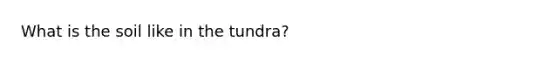 What is the soil like in the tundra?